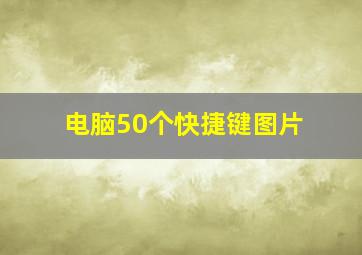 电脑50个快捷键图片